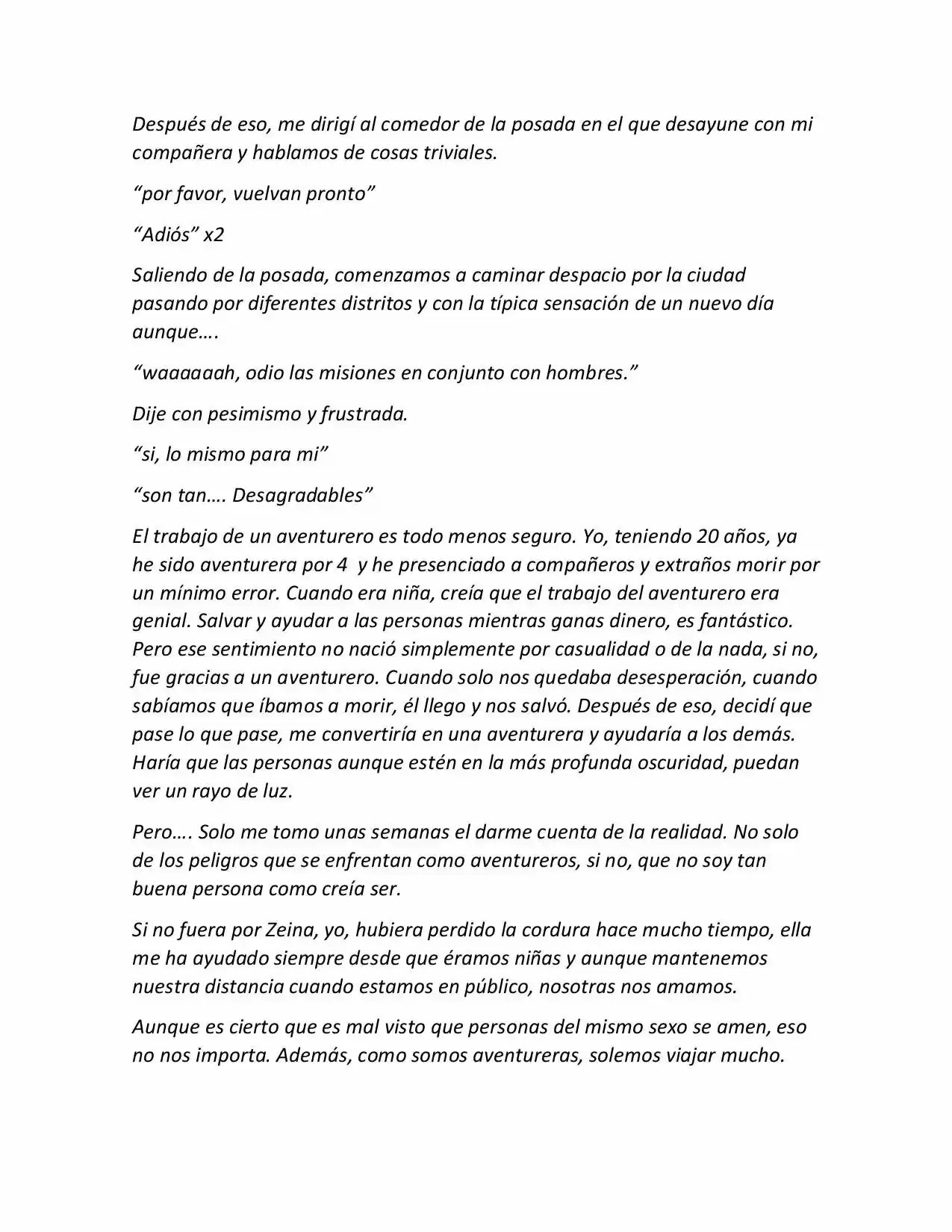 Después de eso, me dirigí al comedor de la posada en el que desayune con mi compañera y hablamos de cosas triviales.

"por favor, vuelvan pronto"

"Adiós" x2

Saliendo de la posada, comenzamos a caminar despacio por la ciudad pasando por diferentes distritos y con la típica sensación de un nuevo día aunque….

"waaaaaah, odio las misiones en conjunto con hombres."

Dije con pesimismo y frustrada.

"si, lo mismo para mi"

"son tan…. Desagradables"

El trabajo de un aventurero es todo menos seguro. Yo, teniendo 20 años, ya he sido aventurera por 4 y he presenciado a compañeros y extraños morir por un mínimo error. Cuando era niña, creía que el trabajo del aventurero era genial. Salvar y ayudar a las personas mientras ganas dinero, es fantástico. Pero ese sentimiento no nació simplemente por casualidad o de la nada, si no, fue gracias a un aventurero. Cuando solo nos quedaba desesperación, cuando sabíamos que íbamos a morir, él llego y nos salvó. Después de eso, decidí que pase lo que pase, me convertiría en una aventurera y ayudaría a los demás. Haría que las personas aunque estén en la más profunda oscuridad, puedan ver un rayo de luz.

Pero…. Solo me tomo unas semanas el darme cuenta de la realidad. No solo de los peligros que se enfrentan como aventureros, si no, que no soy tan buena persona como creía ser.

Si no fuera por Zeina, yo, hubiera perdido la cordura hace mucho tiempo, ella me ha ayudado siempre desde que éramos niñas y aunque mantenemos nuestra distancia cuando estamos en público, nosotras nos amamos.

Aunque es cierto que es mal visto que personas del mismo sexo se amen, eso no nos importa. Además, como somos aventureras, solemos viajar mucho.